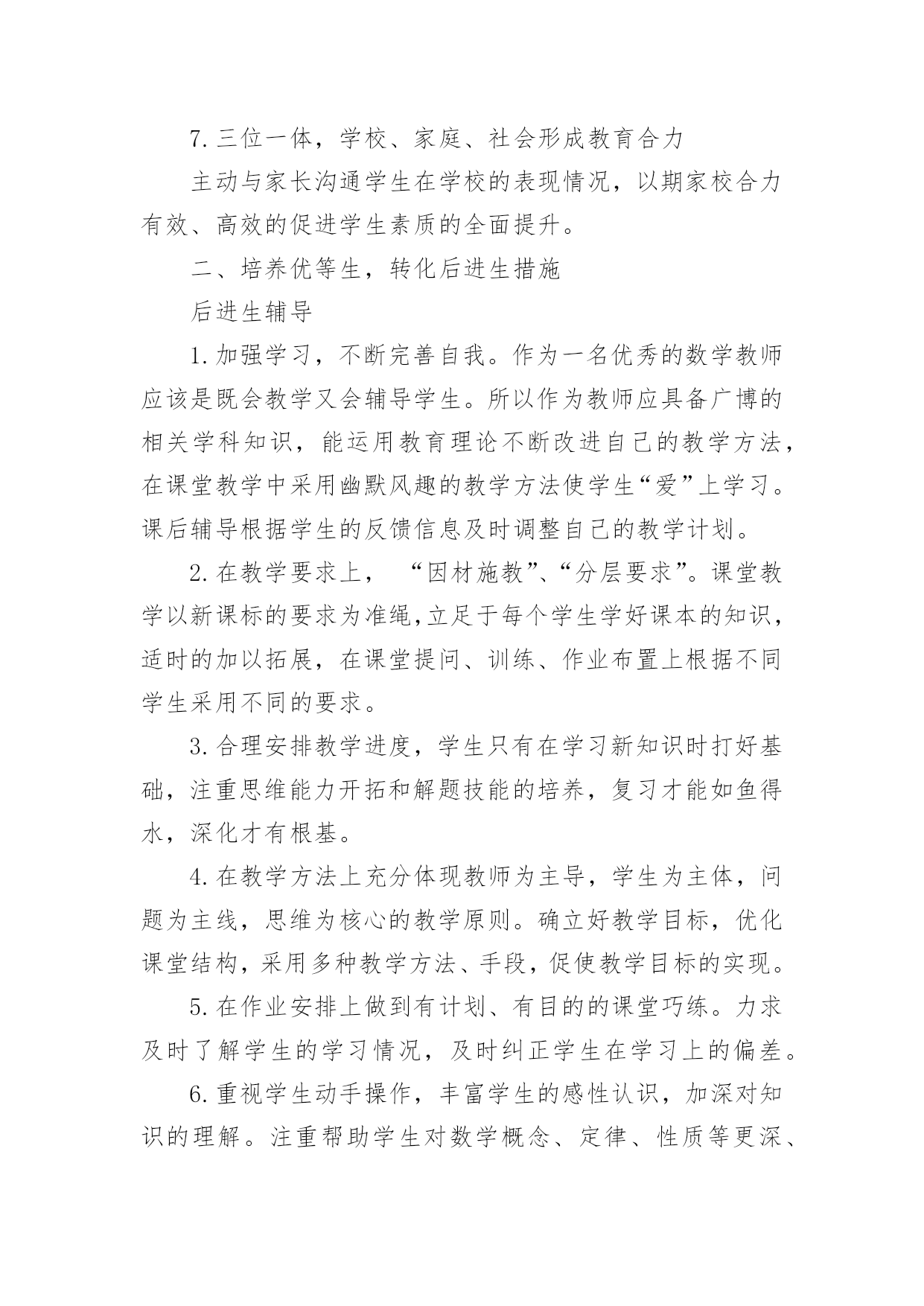 7. 三位一体，学校、家庭、社会形成教育合力

主动与家长沟通学生在学校的表现情况，以期家校合力有效、高效的促进学生素质的全面提升。

二、培养优等生，转化后进生措施

后进生辅导

1. 加强学习，不断完善自我。作为一名优秀的数学教师应该是既会教学又会辅导学生。所以作为教师应具备广博的相关学科知识，能运用教育理论不断改进自己的教学方法，在课堂教学中采用幽默风趣的教学方法使学生“爱”上学习。课后辅导根据学生的反馈信息及时调整自己的教学计划。

2. 在教学要求上， “因材施教”、“分层要求”。课堂教学以新课标的要求为准绳,立足于每个学生学好课本的知识，适时的加以拓展，在课堂提问、训练、作业布置上根据不同学生采用不同的要求。

3. 合理安排教学进度，学生只有在学习新知识时打好基础，注重思维能力开拓和解题技能的培养，复习才能如鱼得水，深化才有根基。

4. 在教学方法上充分体现教师为主导，学生为主体，问题为主线，思维为核心的教学原则。确立好教学目标，优化课堂结构，采用多种教学方法、手段，促使教学目标的实现。

5. 在作业安排上做到有计划、有目的的课堂巧练。力求及时了解学生的学习情况，及时纠正学生在学习上的偏差。

6. 重视学生动手操作，丰富学生的感性认识，加深对知识的理解。注重帮助学生对数学概念、定律、性质等更深、